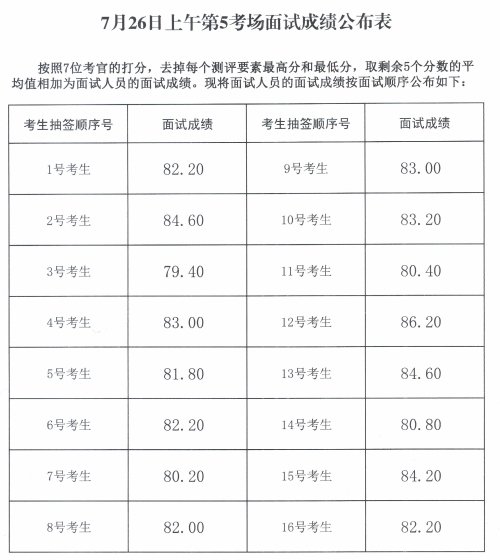 7月26日上午第5考场面试成绩公布表

按照7位考官的打分，去掉每个测评要素最高分和最低分，取剩余5个分数的平均值相加为面试人员的面试成绩。现将面试人员的面试成绩按面试顺序公布如下：

| 考生抽签顺序号 | 面试成绩 | 考生抽签顺序号 | 面试成绩 |
|---|---|---|---|
| 1号考生 | 82.20 | 9号考生 | 83.00 |
| 2号考生 | 84.60 | 10号考生 | 83.20 |
| 3号考生 | 79.40 | 11号考生 | 80.40 |
| 4号考生 | 83.00 | 12号考生 | 86.20 |
| 5号考生 | 81.80 | 13号考生 | 84.60 |
| 6号考生 | 82.20 | 14号考生 | 80.80 |
| 7号考生 | 80.20 | 15号考生 | 84.20 |
| 8号考生 | 82.00 | 16号考生 | 82.20 |